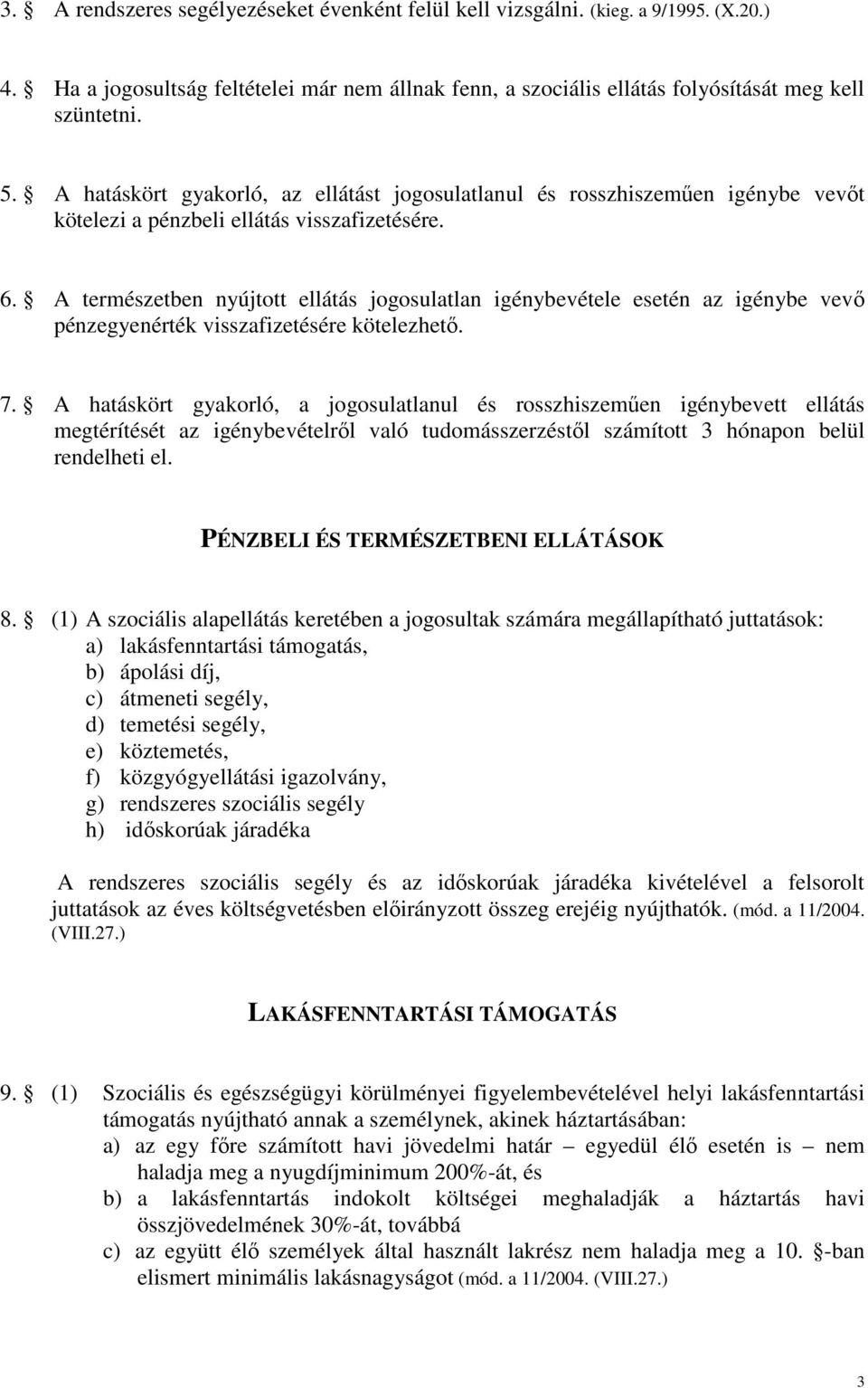 3. § A rendszeres segélyezéseket évenként felül kell vizsgálni. (kieg. a 9/1995. (X.20.)

4. § Ha a jogosultság feltételei már nem állnak fenn, a szociális ellátás folyósítását meg kell szüntetni.

5. § A hatáskört gyakorló, az ellátást jogosulatlanul és rosszhiszeműen igénybe vevőt kötelezi a pénzbeli ellátás visszafizetésére.

6. § A természetben nyújtott ellátás jogosulatlan igénybevétele esetén az igénybe vevő pénzegyenérték visszafizetésére kötelezhető.

7. § A hatáskört gyakorló, a jogosulatlanul és rosszhiszeműen igénybevett ellátás megtérítését az igénybevételről való tudomásszerzéstől számított 3 hónapon belül rendelheti el.

PÉNZBELI ÉS TERMÉSZETBENI ELLÁTÁSOK

8. § (1) A szociális alapellátás keretében a jogosultak számára megállapítható juttatások:
a) lakásfenntartási támogatás,
b) ápolási díj,
c) átmeneti segély,
d) temetési segély,
e) köztemetés,
f) közgyógyellátási igazolvány,
g) rendszeres szociális segély
h) időskorúak járadéka

A rendszeres szociális segély és az időskorúak járadéka kivételével a felsorolt juttatások az éves költségvetésben előirányzott összeg erejéig nyújthatók. (mód. a 11/2004. (VIII.27.)

LAKÁSFENNTARTÁSI TÁMOGATÁS

9. § (1) Szociális és egészségügyi körülményei figyelembevételével helyi lakásfenntartási támogatás nyújtható annak a személynek, akinek háztartásában:
a) az egy főre számított havi jövedelmi határ – egyedül élő esetén is – nem haladja meg a nyugdíjminimum 200%-át, és
b) a lakásfenntartás indokolt költségei meghaladják a háztartás havi összjövedelmének 30%-át, továbbá
c) az együtt élő személyek által használt lakrész nem haladja meg a 10. §-ban elismert minimális lakásnagyságot (mód. a 11/2004. (VIII.27.)

3